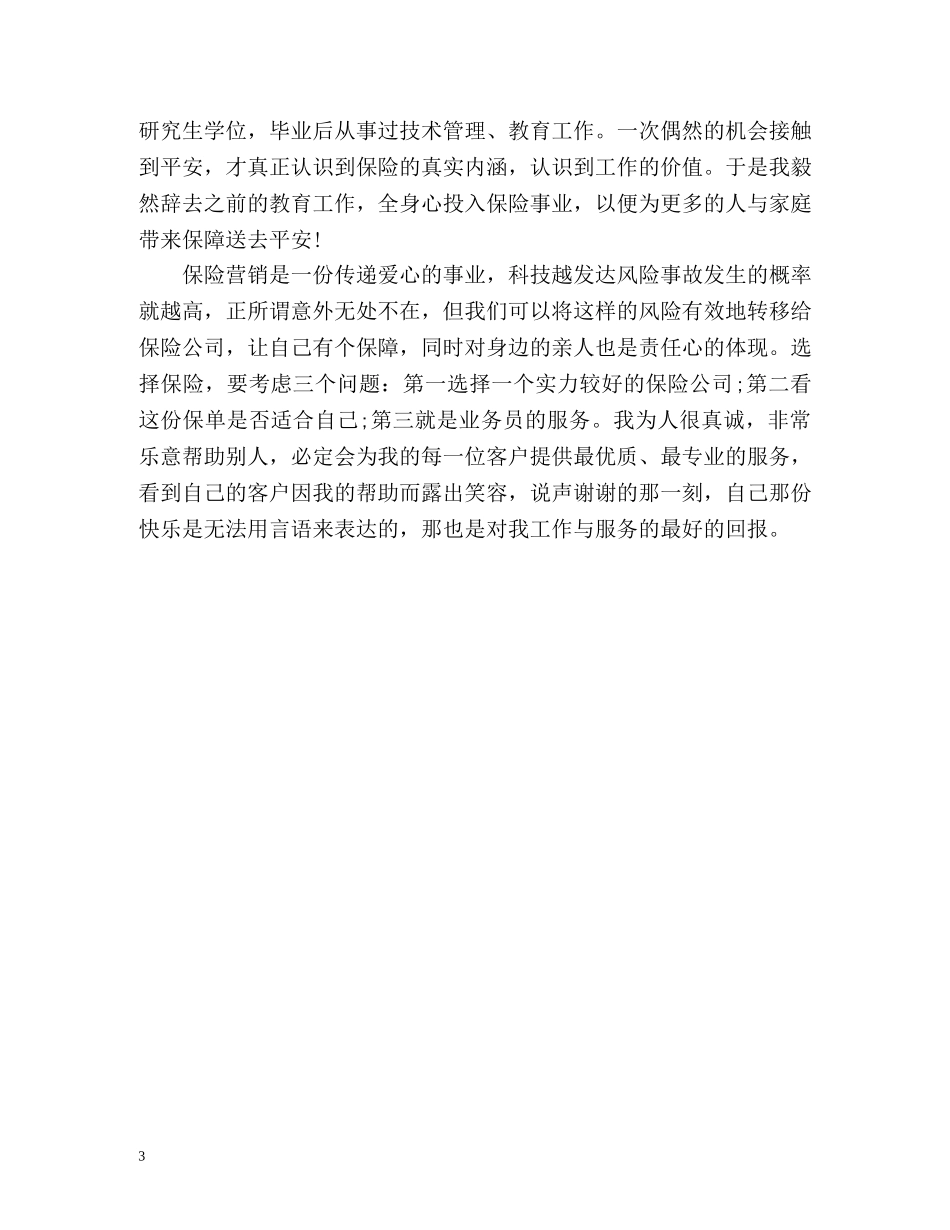 研究生学位，毕业后从事过技术管理、教育工作。一次偶然的机会接触到平安，才真正认识到保险的真实内涵，认识到工作的价值。于是我毅然辞去之前的教育工作，全身心投入保险事业，以便为更多的人与家庭带来保障送去平安!

保险营销是一份传递爱心的事业，科技越发达风险事故发生的概率就越高，正所谓意外无处不在，但我们可以将这样的风险有效地转移给保险公司，让自己有个保障，同时对身边的亲人也是责任心的体现。选择保险，要考虑三个问题：第一选择一个实力较好的保险公司;第二看这份保单是否适合自己;第三就是业务员的服务。我为人很真诚，非常乐意帮助别人，必定会为我的每一位客户提供最优质、最专业的服务，看到自己的客户因我的帮助而露出笑容，说声谢谢的那一刻，自己那份快乐是无法用言语来表达的，那也是对我工作与服务的最好的回报。

3